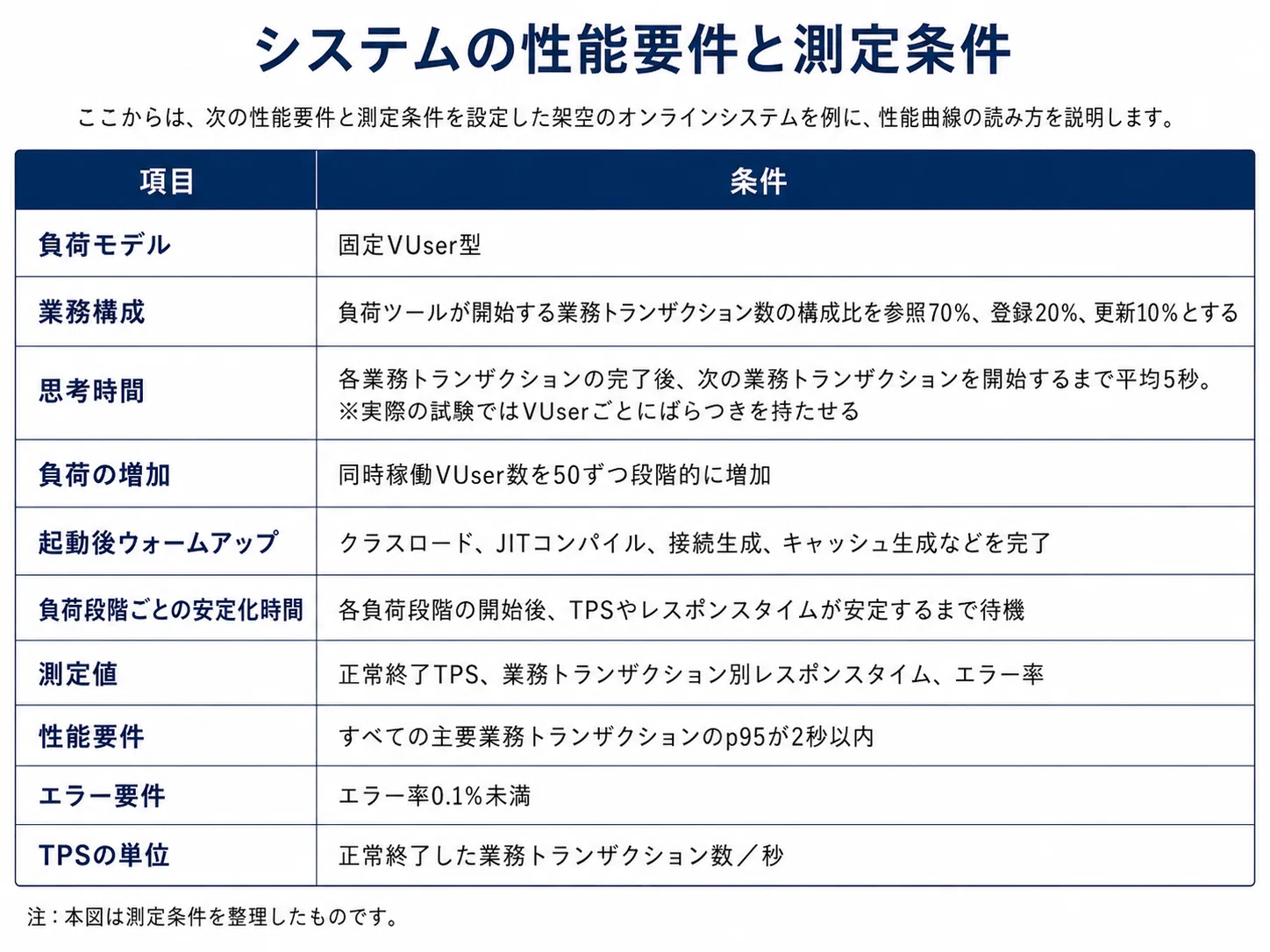 システムの性能要件と測定条件

ここからは、次の性能要件と測定条件を設定した架空のオンラインシステムを例に、性能曲線の読み方を説明します。

| 項目 | 条件 |
|---|---|
| 負荷モデル | 固定VUser型 |
| 業務構成 | 負荷ツールが開始する業務トランザクション数の構成比を参照70%、登録20%、更新10%とする |
| 思考時間 | 各業務トランザクションの完了後、次の業務トランザクションを開始するまで平均5秒。※実際の試験ではVUserごとにばらつきを持たせる |
| 負荷の増加 | 同時稼働VUser数を50ずつ段階的に増加 |
| 起動後ウォームアップ | クラスロード、JITコンパイル、接続生成、キャッシュ生成などを完了 |
| 負荷段階ごとの安定化時間 | 各負荷段階の開始後、TPSやレスポンスタイムが安定するまで待機 |
| 測定値 | 正常終了TPS、業務トランザクション別レスポンスタイム、エラー率 |
| 性能要件 | すべての主要業務トランザクションのp95が2秒以内 |
| エラー要件 | エラー率0.1%未満 |
| TPSの単位 | 正常終了した業務トランザクション数／秒 |

注：本図は測定条件を整理したものです。